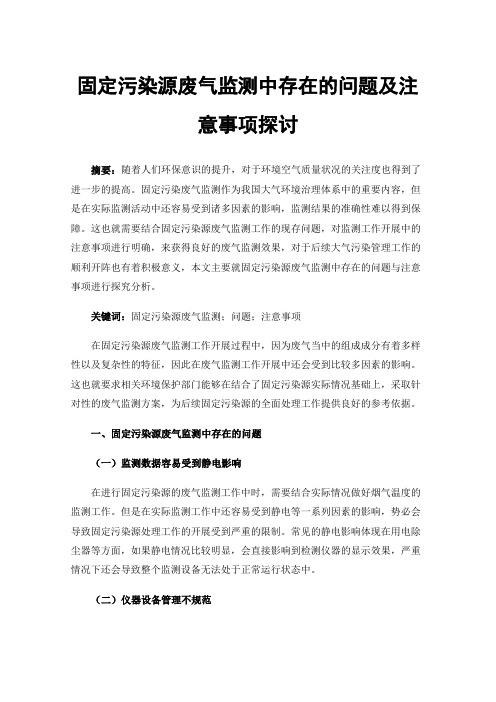 固定污染源废气监测中存在的问题及注意事项探讨

摘要：随着人们环保意识的提升，对于环境空气质量状况的关注度也得到了进一步的提高。固定污染废气监测作为我国大气环境治理体系中的重要内容，但是在实际监测活动中还容易受到诸多因素的影响，监测结果的准确性难以得到保障。这也就需要结合固定污染源废气监测工作的现存问题，对监测工作开展中的注意事项进行明确，来获得良好的废气监测效果，对于后续大气污染管理工作的顺利开阵也有着积极意义，本文主要就固定污染源废气监测中存在的问题与注意事项进行探究分析。

关键词：固定污染源废气监测；问题；注意事项

在固定污染源废气监测工作开展过程中，因为废气当中的组成成分有着多样性以及复杂性的特征，因此在废气监测工作开展中还会受到比较多因素的影响。这也就要求相关环境保护部门能够在结合了固定污染源实际情况基础上，采取针对性的废气监测方案，为后续固定污染源的全面处理工作提供良好的参考依据。

一、固定污染源废气监测中存在的问题

（一）监测数据容易受到静电影响

在进行固定污染源的废气监测工作中时，需要结合实际情况做好烟气温度的监测工作。但是在实际监测工作中还容易受到静电等一系列因素的影响，势必会导致固定污染源处理工作的开展受到严重的限制。常见的静电影响体现在用电除尘器等方面，如果静电情况比较明显，会直接影响到检测仪器的显示效果，严重情况下还会导致整个监测设备无法处于正常运行状态中。

（二）仪器设备管理不规范